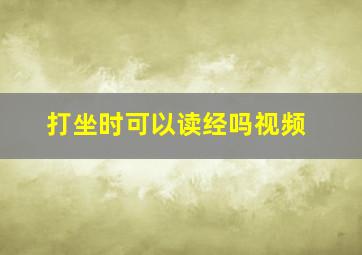 打坐时可以读经吗视频